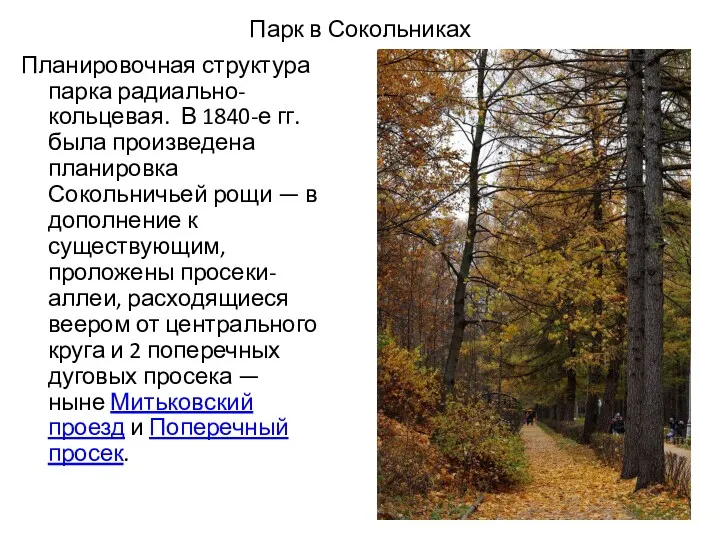 Парк в Сокольниках

Планировочная структура парка радиально-кольцевая. В 1840-е гг. была произведена планировка Сокольничьей рощи — в дополнение к существующим, проложены просеки-аллеи, расходящиеся веером от центрального круга и 2 поперечных дуговых просека — ныне Митьковский проезд и Поперечный просек.